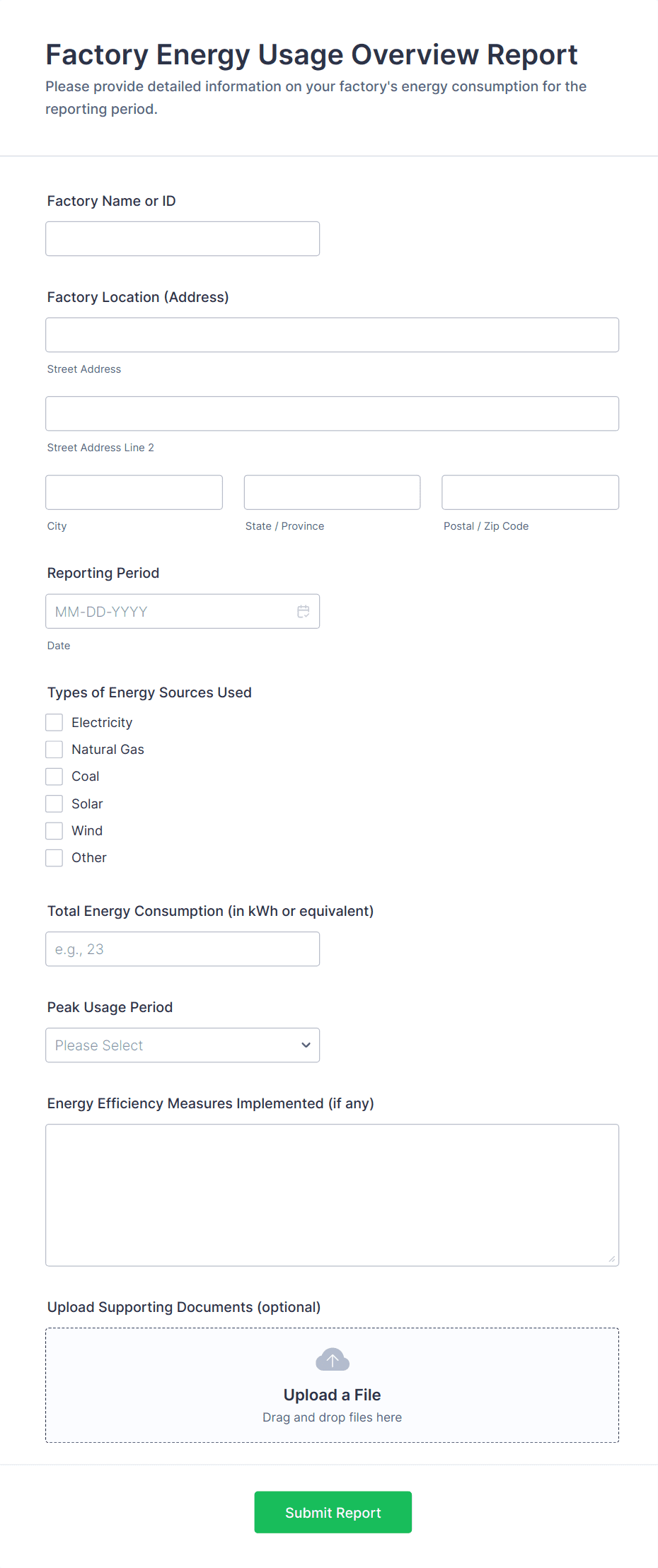 Factory Energy Usage Overview Report
Please provide detailed information on your factory's energy consumption for the reporting period.

Factory Name or ID

Factory Location (Address)

Street Address

Street Address Line 2

City

State / Province

Postal / Zip Code

Reporting Period

MM-DD-YYYY

Date

Types of Energy Sources Used

Electricity
Natural Gas
Coal
Solar
Wind
Other

Total Energy Consumption (in kWh or equivalent)

e.g., 23

Peak Usage Period

Please Select

Energy Efficiency Measures Implemented (if any)

Upload Supporting Documents (optional)

Upload a File
Drag and drop files here

Submit Report